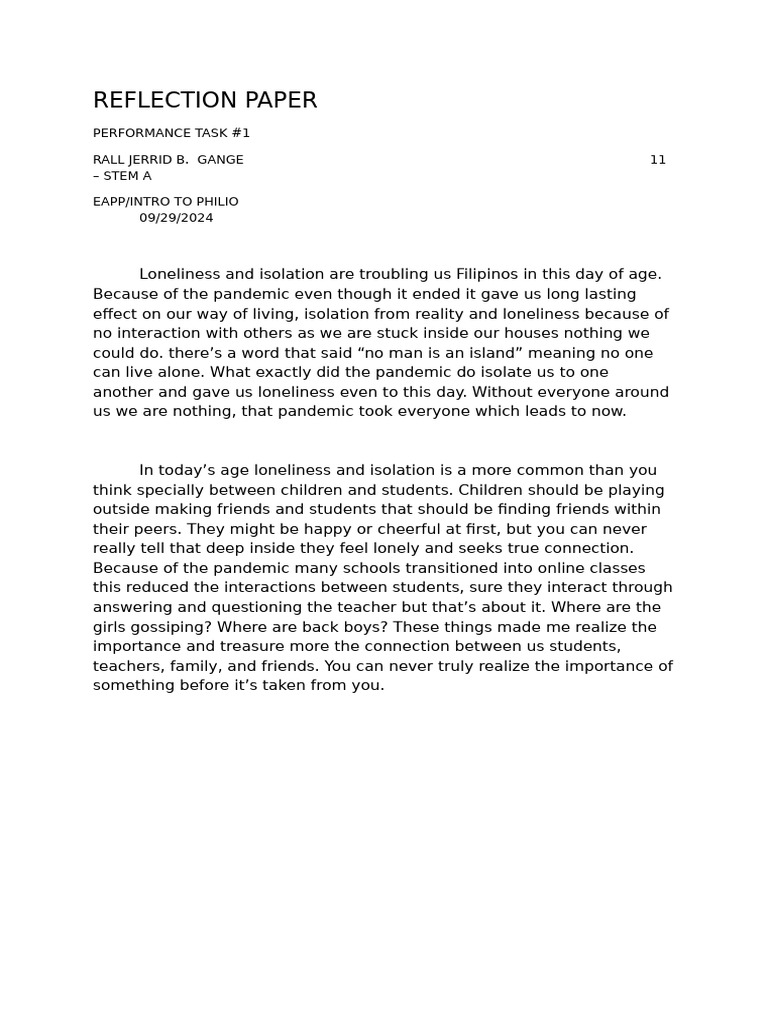 REFLECTION PAPER

PERFORMANCE TASK #1

RALL JERRID B. GANGE 11 – STEM A

EAPP/INTRO TO PHILIO 09/29/2024

Loneliness and isolation are troubling us Filipinos in this day of age. Because of the pandemic even though it ended it gave us long lasting effect on our way of living, isolation from reality and loneliness because of no interaction with others as we are stuck inside our houses nothing we could do. there's a word that said "no man is an island" meaning no one can live alone. What exactly did the pandemic do isolate us to one another and gave us loneliness even to this day. Without everyone around us we are nothing, that pandemic took everyone which leads to now.

In today's age loneliness and isolation is a more common than you think specially between children and students. Children should be playing outside making friends and students that should be finding friends within their peers. They might be happy or cheerful at first, but you can never really tell that deep inside they feel lonely and seeks true connection. Because of the pandemic many schools transitioned into online classes this reduced the interactions between students, sure they interact through answering and questioning the teacher but that's about it. Where are the girls gossiping? Where are back boys? These things made me realize the importance and treasure more the connection between us students, teachers, family, and friends. You can never truly realize the importance of something before it's taken from you.